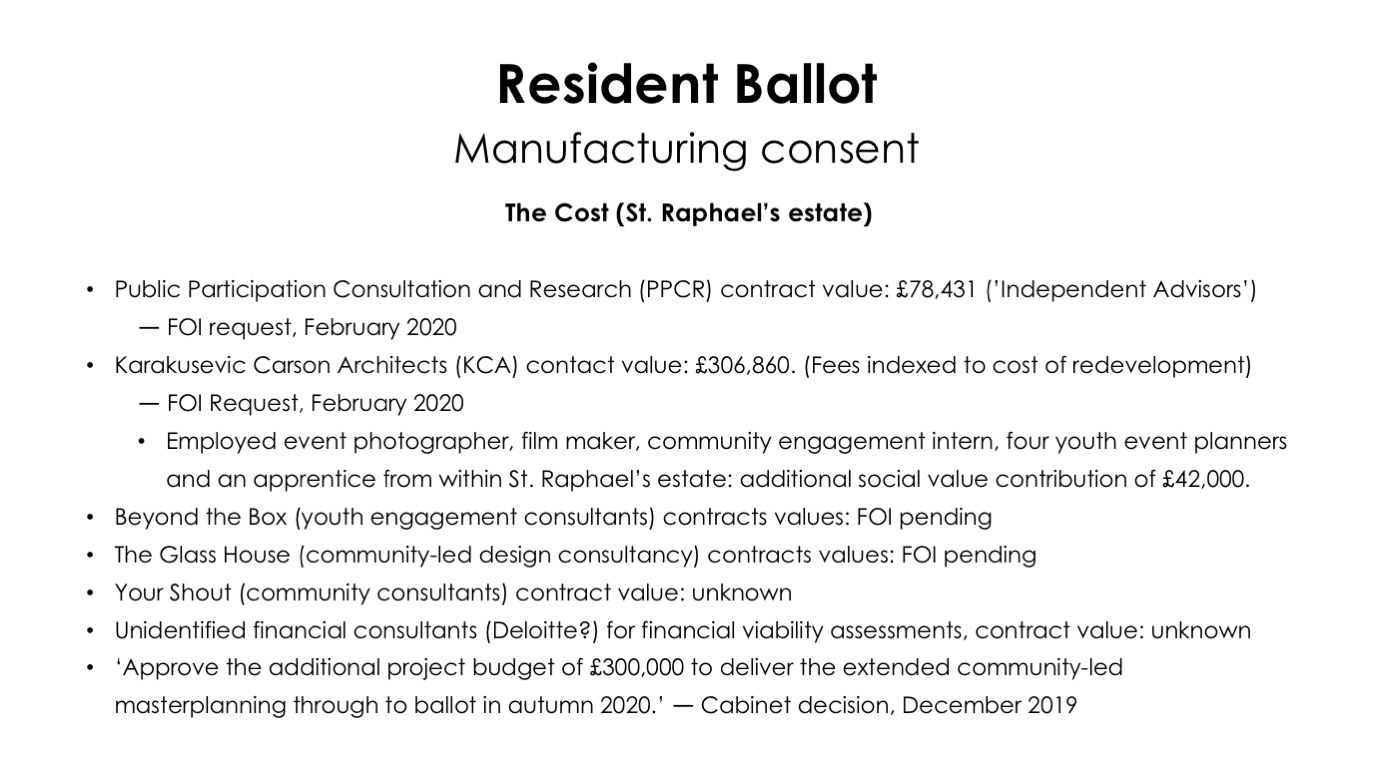 Resident Ballot

Manufacturing consent

The Cost (St. Raphael's estate)

• Public Participation Consultation and Research (PPCR) contract value: £78,431 ('Independent Advisors')
— FOI request, February 2020
• Karakusevic Carson Architects (KCA) contact value: £306,860. (Fees indexed to cost of redevelopment)
— FOI Request, February 2020
• Employed event photographer, film maker, community engagement intern, four youth event planners and an apprentice from within St. Raphael's estate: additional social value contribution of £42,000.
• Beyond the Box (youth engagement consultants) contracts values: FOI pending
• The Glass House (community-led design consultancy) contracts values: FOI pending
• Your Shout (community consultants) contract value: unknown
• Unidentified financial consultants (Deloitte?) for financial viability assessments, contract value: unknown
• 'Approve the additional project budget of £300,000 to deliver the extended community-led masterplanning through to ballot in autumn 2020.' — Cabinet decision, December 2019